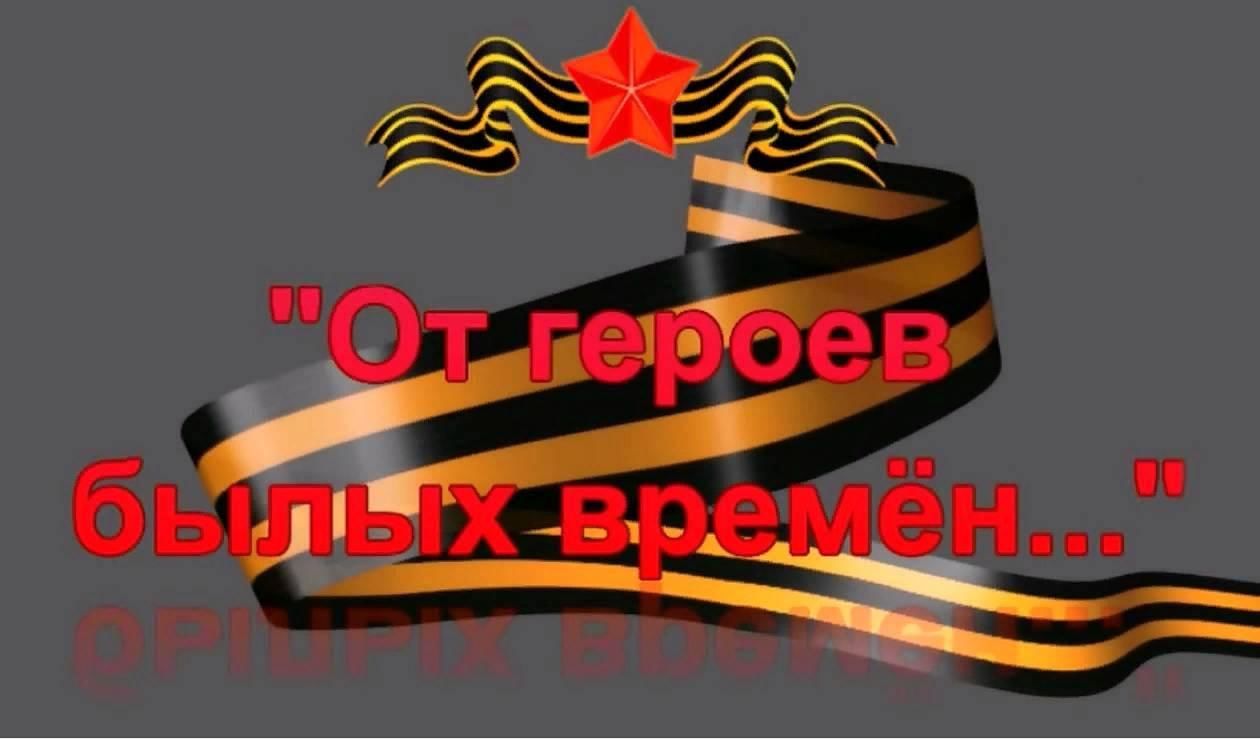 "От героев былых времён..."